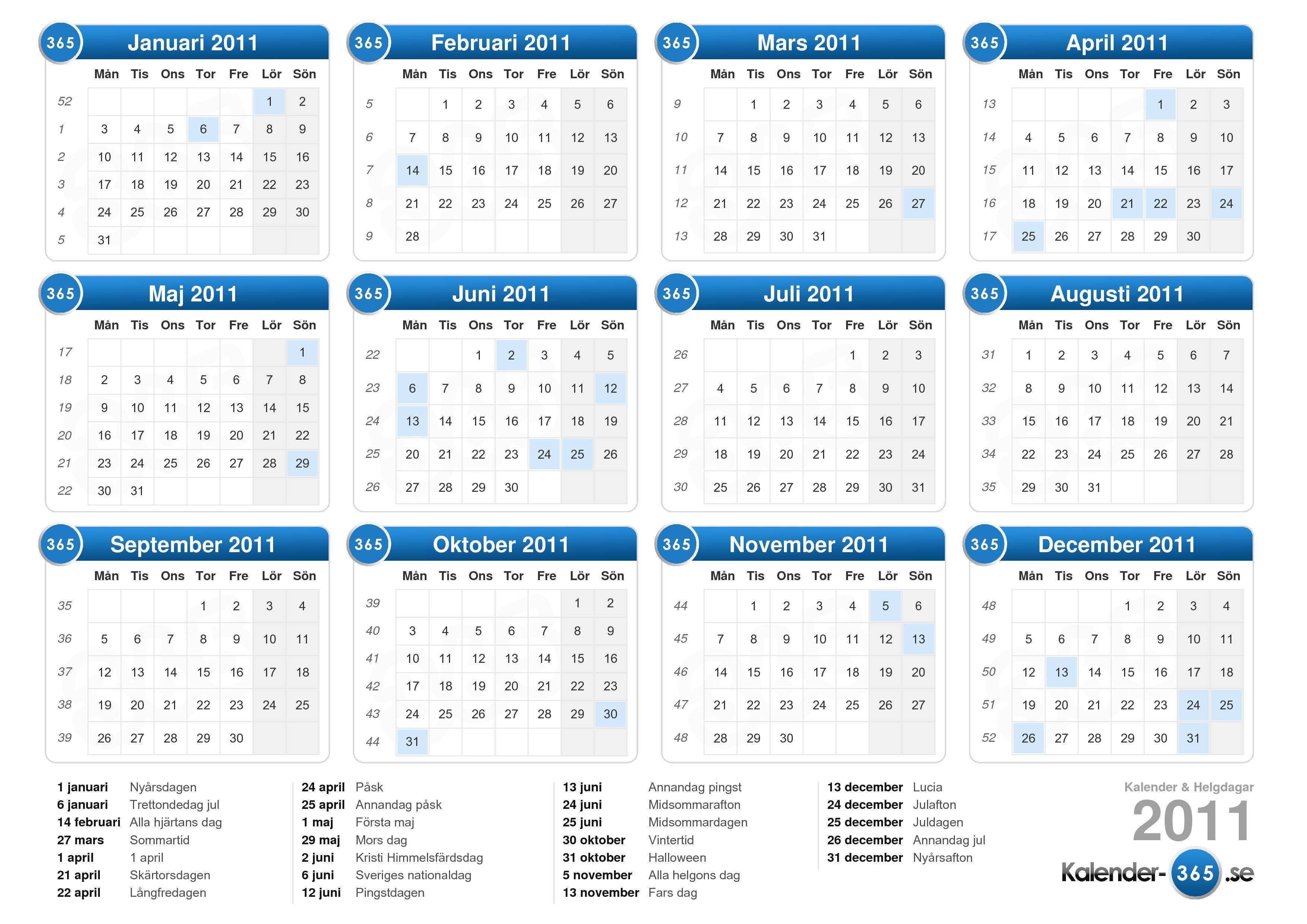 365 Januari 2011

| | Mån | Tis | Ons | Tor | Fre | Lör | Sön |
|---|---|---|---|---|---|---|---|
| 52 | | | | | | 1 | 2 |
| 1 | 3 | 4 | 5 | 6 | 7 | 8 | 9 |
| 2 | 10 | 11 | 12 | 13 | 14 | 15 | 16 |
| 3 | 17 | 18 | 19 | 20 | 21 | 22 | 23 |
| 4 | 24 | 25 | 26 | 27 | 28 | 29 | 30 |
| 5 | 31 | | | | | | |

365 Februari 2011

| | Mån | Tis | Ons | Tor | Fre | Lör | Sön |
|---|---|---|---|---|---|---|---|
| 5 | | 1 | 2 | 3 | 4 | 5 | 6 |
| 6 | 7 | 8 | 9 | 10 | 11 | 12 | 13 |
| 7 | 14 | 15 | 16 | 17 | 18 | 19 | 20 |
| 8 | 21 | 22 | 23 | 24 | 25 | 26 | 27 |
| 9 | 28 | | | | | | |

365 Mars 2011

| | Mån | Tis | Ons | Tor | Fre | Lör | Sön |
|---|---|---|---|---|---|---|---|
| 9 | | 1 | 2 | 3 | 4 | 5 | 6 |
| 10 | 7 | 8 | 9 | 10 | 11 | 12 | 13 |
| 11 | 14 | 15 | 16 | 17 | 18 | 19 | 20 |
| 12 | 21 | 22 | 23 | 24 | 25 | 26 | 27 |
| 13 | 28 | 29 | 30 | 31 | | | |

365 April 2011

| | Mån | Tis | Ons | Tor | Fre | Lör | Sön |
|---|---|---|---|---|---|---|---|
| 13 | | | | | 1 | 2 | 3 |
| 14 | 4 | 5 | 6 | 7 | 8 | 9 | 10 |
| 15 | 11 | 12 | 13 | 14 | 15 | 16 | 17 |
| 16 | 18 | 19 | 20 | 21 | 22 | 23 | 24 |
| 17 | 25 | 26 | 27 | 28 | 29 | 30 | |

365 Maj 2011

| | Mån | Tis | Ons | Tor | Fre | Lör | Sön |
|---|---|---|---|---|---|---|---|
| 17 | | | | | | | 1 |
| 18 | 2 | 3 | 4 | 5 | 6 | 7 | 8 |
| 19 | 9 | 10 | 11 | 12 | 13 | 14 | 15 |
| 20 | 16 | 17 | 18 | 19 | 20 | 21 | 22 |
| 21 | 23 | 24 | 25 | 26 | 27 | 28 | 29 |
| 22 | 30 | 31 | | | | | |

365 Juni 2011

| | Mån | Tis | Ons | Tor | Fre | Lör | Sön |
|---|---|---|---|---|---|---|---|
| 22 | | | 1 | 2 | 3 | 4 | 5 |
| 23 | 6 | 7 | 8 | 9 | 10 | 11 | 12 |
| 24 | 13 | 14 | 15 | 16 | 17 | 18 | 19 |
| 25 | 20 | 21 | 22 | 23 | 24 | 25 | 26 |
| 26 | 27 | 28 | 29 | 30 | | | |

365 Juli 2011

| | Mån | Tis | Ons | Tor | Fre | Lör | Sön |
|---|---|---|---|---|---|---|---|
| 26 | | | | | 1 | 2 | 3 |
| 27 | 4 | 5 | 6 | 7 | 8 | 9 | 10 |
| 28 | 11 | 12 | 13 | 14 | 15 | 16 | 17 |
| 29 | 18 | 19 | 20 | 21 | 22 | 23 | 24 |
| 30 | 25 | 26 | 27 | 28 | 29 | 30 | 31 |

365 Augusti 2011

| | Mån | Tis | Ons | Tor | Fre | Lör | Sön |
|---|---|---|---|---|---|---|---|
| 31 | 1 | 2 | 3 | 4 | 5 | 6 | 7 |
| 32 | 8 | 9 | 10 | 11 | 12 | 13 | 14 |
| 33 | 15 | 16 | 17 | 18 | 19 | 20 | 21 |
| 34 | 22 | 23 | 24 | 25 | 26 | 27 | 28 |
| 35 | 29 | 30 | 31 | | | | |

365 September 2011

| | Mån | Tis | Ons | Tor | Fre | Lör | Sön |
|---|---|---|---|---|---|---|---|
| 35 | | | | 1 | 2 | 3 | 4 |
| 36 | 5 | 6 | 7 | 8 | 9 | 10 | 11 |
| 37 | 12 | 13 | 14 | 15 | 16 | 17 | 18 |
| 38 | 19 | 20 | 21 | 22 | 23 | 24 | 25 |
| 39 | 26 | 27 | 28 | 29 | 30 | | |

365 Oktober 2011

| | Mån | Tis | Ons | Tor | Fre | Lör | Sön |
|---|---|---|---|---|---|---|---|
| 39 | | | | | | 1 | 2 |
| 40 | 3 | 4 | 5 | 6 | 7 | 8 | 9 |
| 41 | 10 | 11 | 12 | 13 | 14 | 15 | 16 |
| 42 | 17 | 18 | 19 | 20 | 21 | 22 | 23 |
| 43 | 24 | 25 | 26 | 27 | 28 | 29 | 30 |
| 44 | 31 | | | | | | |

365 November 2011

| | Mån | Tis | Ons | Tor | Fre | Lör | Sön |
|---|---|---|---|---|---|---|---|
| 44 | | 1 | 2 | 3 | 4 | 5 | 6 |
| 45 | 7 | 8 | 9 | 10 | 11 | 12 | 13 |
| 46 | 14 | 15 | 16 | 17 | 18 | 19 | 20 |
| 47 | 21 | 22 | 23 | 24 | 25 | 26 | 27 |
| 48 | 28 | 29 | 30 | | | | |

365 December 2011

| | Mån | Tis | Ons | Tor | Fre | Lör | Sön |
|---|---|---|---|---|---|---|---|
| 48 | | | | 1 | 2 | 3 | 4 |
| 49 | 5 | 6 | 7 | 8 | 9 | 10 | 11 |
| 50 | 12 | 13 | 14 | 15 | 16 | 17 | 18 |
| 51 | 19 | 20 | 21 | 22 | 23 | 24 | 25 |
| 52 | 26 | 27 | 28 | 29 | 30 | 31 | |

1 januari Nyårsdagen
6 januari Trettondedag jul
14 februari Alla hjärtans dag
27 mars Sommartid
1 april 1 april
21 april Skärtorsdagen
22 april Långfredagen

24 april Påsk
25 april Annandag påsk
1 maj Första maj
29 maj Mors dag
2 juni Kristi Himmelsfärdsdag
6 juni Sveriges nationaldag
12 juni Pingstdagen

13 juni Annandag pingst
24 juni Midsommarafton
25 juni Midsommardagen
30 oktober Vintertid
31 oktober Halloween
5 november Alla helgons dag
13 november Fars dag

13 december Lucia
24 december Julafton
25 december Juldagen
26 december Annandag jul
31 december Nyårsafton

Kalender & Helgdagar
2011
Kalender-365.se